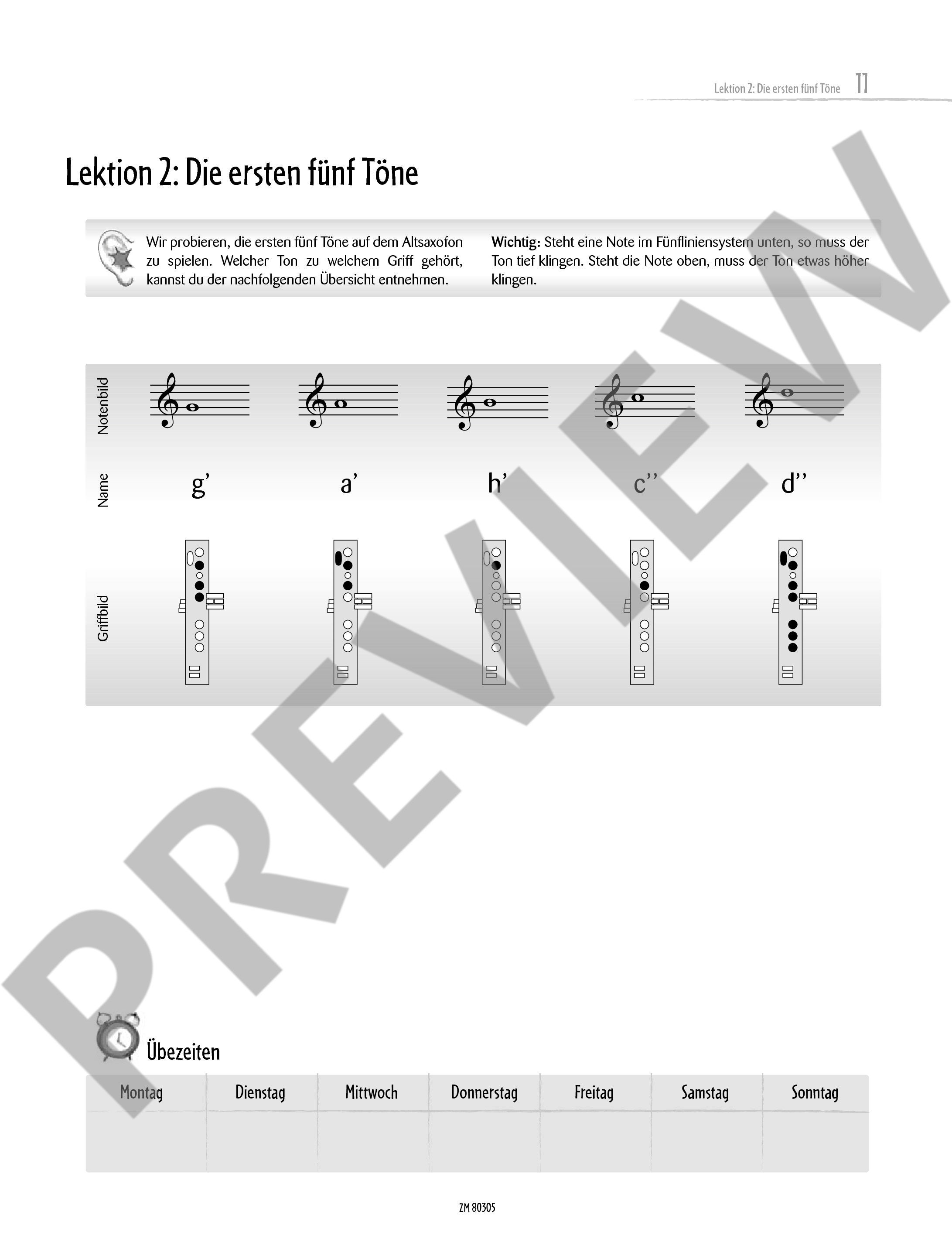 Lektion 2: Die ersten fünf Töne 11

Lektion 2: Die ersten fünf Töne

Wir probieren, die ersten fünf Töne auf dem Altsaxofon zu spielen. Welcher Ton zu welchem Griff gehört, kannst du der nachfolgenden Übersicht entnehmen.

Wichtig: Steht eine Note im Fünfliniensystem unten, so muss der Ton tief klingen. Steht die Note oben, muss der Ton etwas höher klingen.

Notenbild

Name

g' a' h' c'' d''

Griffbild

PREVIEW

Übezeiten

| Montag | Dienstag | Mittwoch | Donnerstag | Freitag | Samstag | Sonntag |
|---|---|---|---|---|---|---|
| | | | | | | |

ZM 80305